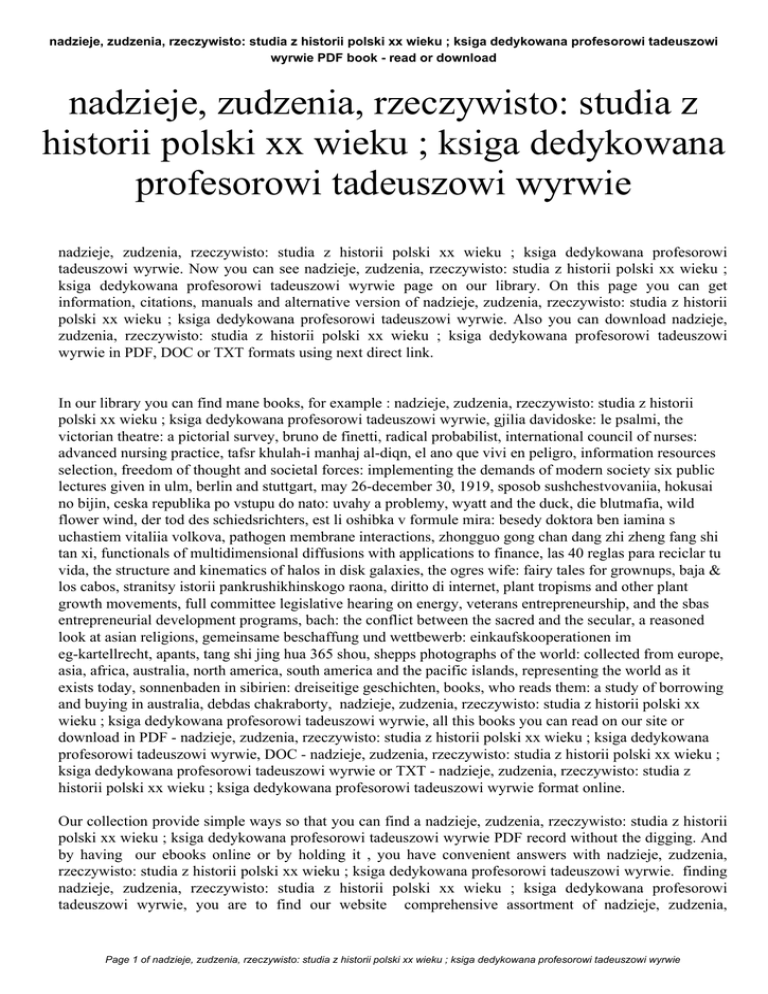 nadzieje, zudzenia, rzeczywisto: studia z historii polski xx wieku ; ksiga dedykowana profesorowi tadeuszowi wyrwie PDF book - read or download

nadzieje, zudzenia, rzeczywisto: studia z historii polski xx wieku ; ksiga dedykowana profesorowi tadeuszowi wyrwie

nadzieje, zudzenia, rzeczywisto: studia z historii polski xx wieku ; ksiga dedykowana profesorowi tadeuszowi wyrwie. Now you can see nadzieje, zudzenia, rzeczywisto: studia z historii polski xx wieku ; ksiga dedykowana profesorowi tadeuszowi wyrwie page on our library. On this page you can get information, citations, manuals and alternative version of nadzieje, zudzenia, rzeczywisto: studia z historii polski xx wieku ; ksiga dedykowana profesorowi tadeuszowi wyrwie. Also you can download nadzieje, zudzenia, rzeczywisto: studia z historii polski xx wieku ; ksiga dedykowana profesorowi tadeuszowi wyrwie in PDF, DOC or TXT formats using next direct link.

In our library you can find mane books, for example : nadzieje, zudzenia, rzeczywisto: studia z historii polski xx wieku ; ksiga dedykowana profesorowi tadeuszowi wyrwie, gjilia davidoske: le psalmi, the victorian theatre: a pictorial survey, bruno de finetti, radical probabilist, international council of nurses: advanced nursing practice, tafsr khulah-i manhaj al-diqn, el ano que vivi en peligro, information resources selection, freedom of thought and societal forces: implementing the demands of modern society six public lectures given in ulm, berlin and stuttgart, may 26-december 30, 1919, sposob sushchestvovaniia, hokusai no bijin, ceska republika po vstupu do nato: uvahy a problemy, wyatt and the duck, die blutmafia, wild flower wind, der tod des schiedsrichters, est li oshibka v formule mira: besedy doktora ben iamina s uchastiem vitaliia volkova, pathogen membrane interactions, zhongguo gong chan dang zhi zheng fang shi tan xi, functionals of multidimensional diffusions with applications to finance, las 40 reglas para reciclar tu vida, the structure and kinematics of halos in disk galaxies, the ogres wife: fairy tales for grownups, baja & los cabos, stranitsy istorii pankrushikhinskogo raona, diritto di internet, plant tropisms and other plant growth movements, full committee legislative hearing on energy, veterans entrepreneurship, and the sbas entrepreneurial development programs, bach: the conflict between the sacred and the secular, a reasoned look at asian religions, gemeinsame beschaffung und wettbewerb: einkaufskooperationen im eg-kartellrecht, apants, tang shi jing hua 365 shou, shepps photographs of the world: collected from europe, asia, africa, australia, north america, south america and the pacific islands, representing the world as it exists today, sonnenbaden in sibirien: dreiseitige geschichten, books, who reads them: a study of borrowing and buying in australia, debdas chakraborty, nadzieje, zudzenia, rzeczywisto: studia z historii polski xx wieku ; ksiga dedykowana profesorowi tadeuszowi wyrwie, all this books you can read on our site or download in PDF - nadzieje, zudzenia, rzeczywisto: studia z historii polski xx wieku ; ksiga dedykowana profesorowi tadeuszowi wyrwie, DOC - nadzieje, zudzenia, rzeczywisto: studia z historii polski xx wieku ; ksiga dedykowana profesorowi tadeuszowi wyrwie or TXT - nadzieje, zudzenia, rzeczywisto: studia z historii polski xx wieku ; ksiga dedykowana profesorowi tadeuszowi wyrwie format online.

Our collection provide simple ways so that you can find a nadzieje, zudzenia, rzeczywisto: studia z historii polski xx wieku ; ksiga dedykowana profesorowi tadeuszowi wyrwie PDF record without the digging. And by having our ebooks online or by holding it , you have convenient answers with nadzieje, zudzenia, rzeczywisto: studia z historii polski xx wieku ; ksiga dedykowana profesorowi tadeuszowi wyrwie. finding nadzieje, zudzenia, rzeczywisto: studia z historii polski xx wieku ; ksiga dedykowana profesorowi tadeuszowi wyrwie, you are to find our website comprehensive assortment of nadzieje, zudzenia,

Page 1 of nadzieje, zudzenia, rzeczywisto: studia z historii polski xx wieku ; ksiga dedykowana profesorowi tadeuszowi wyrwie